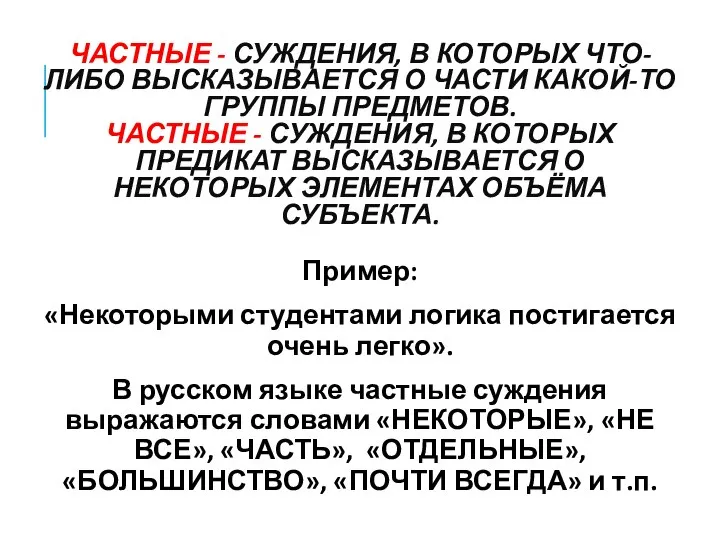 ЧАСТНЫЕ - СУЖДЕНИЯ, В КОТОРЫХ ЧТО-ЛИБО ВЫСКАЗЫВАЕТСЯ О ЧАСТИ КАКОЙ-ТО ГРУППЫ ПРЕДМЕТОВ.
ЧАСТНЫЕ - СУЖДЕНИЯ, В КОТОРЫХ ПРЕДИКАТ ВЫСКАЗЫВАЕТСЯ О НЕКОТОРЫХ ЭЛЕМЕНТАХ ОБЪЁМА СУБЪЕКТА.

Пример:

«Некоторыми студентами логика постигается очень легко».

В русском языке частные суждения выражаются словами «НЕКОТОРЫЕ», «НЕ ВСЕ», «ЧАСТЬ», «ОТДЕЛЬНЫЕ», «БОЛЬШИНСТВО», «ПОЧТИ ВСЕГДА» и т.п.